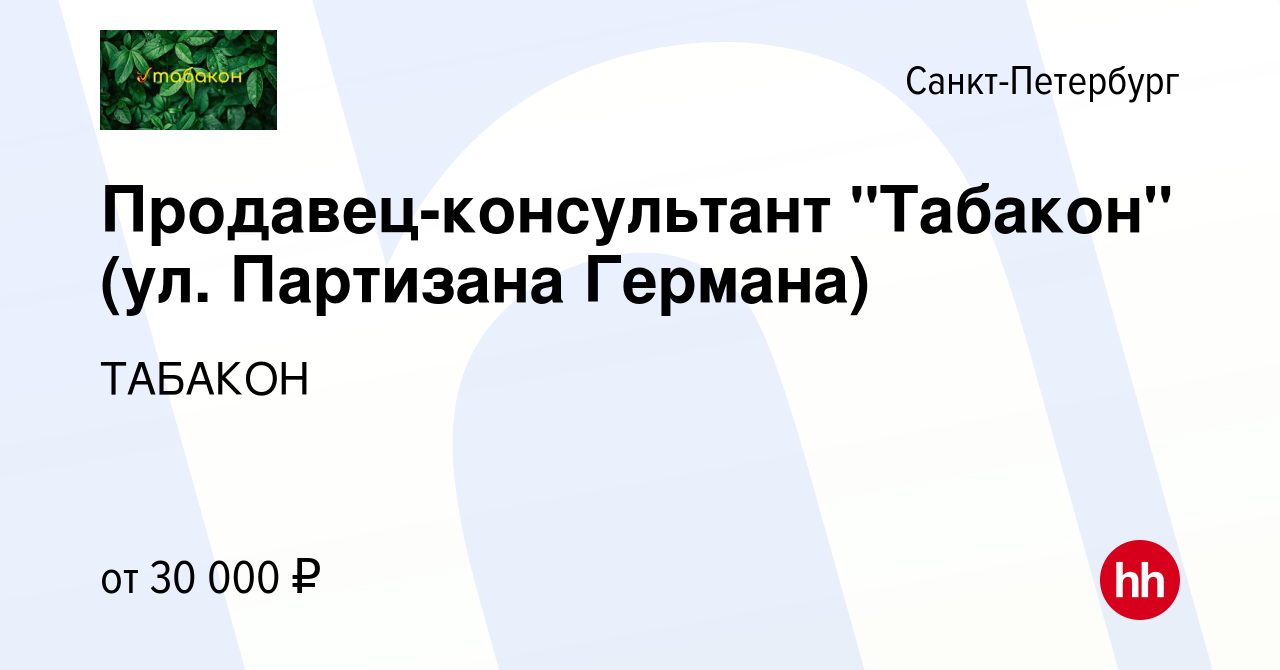 табакон

Санкт-Петербург

Продавец-консультант "Табакон" (ул. Партизана Германа)

ТАБАКОН

от 30 000 ₽

hh